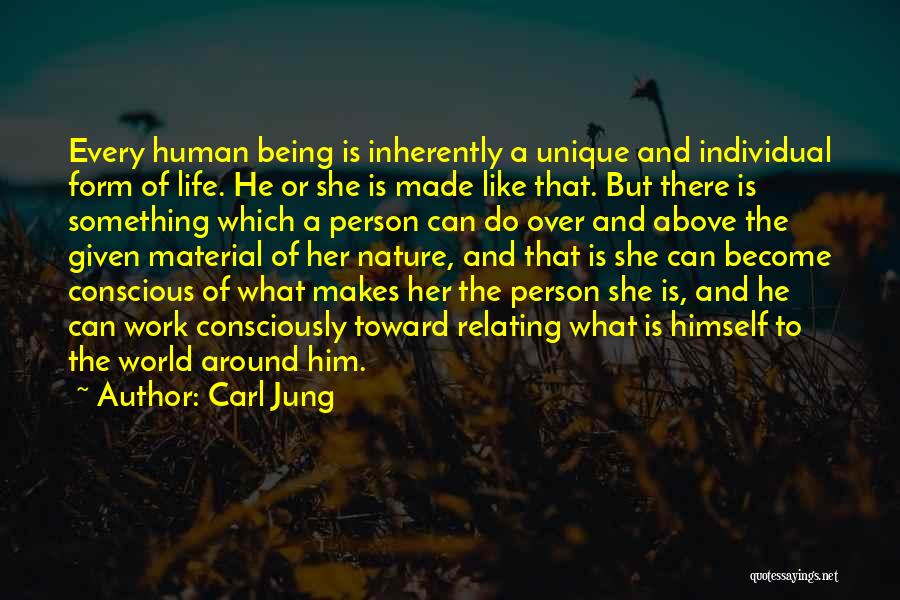 Every human being is inherently a unique and individual form of life. He or she is made like that. But there is something which a person can do over and above the given material of her nature, and that is she can become conscious of what makes her the person she is, and he can work consciously toward relating what is himself to the world around him.

~ Author: Carl Jung

quotessayings.net